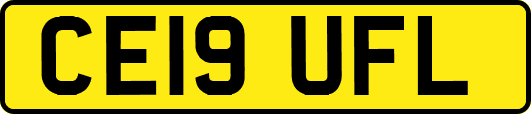 CE19 UFL